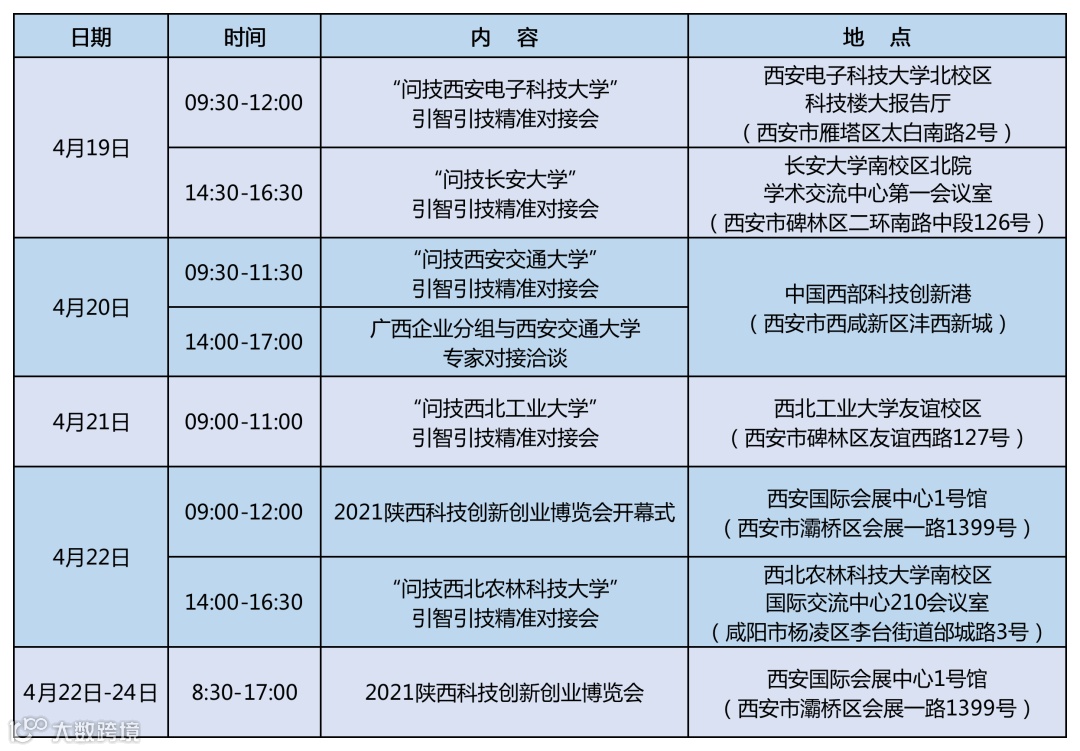 | 日期 | 时间 | 内 容 | 地 点 |
|---|---|---|---|
| 4月19日 | 09:30-12:00 | “问技西安电子科技大学”引智引技精准对接会 | 西安电子科技大学北校区科技楼大报告厅（西安市雁塔区太白南路2号） |
|  | 14:30-16:30 | “问技长安大学”引智引技精准对接会 | 长安大学南校区北院学术交流中心第一会议室（西安市碑林区二环南路中段126号） |
| 4月20日 | 09:30-11:30 | “问技西安交通大学”引智引技精准对接会 | 中国西部科技创新港（西安市西咸新区沣西新城） |
|  | 14:00-17:00 | 广西企业分组与西安交通大学专家对接洽谈 |  |
| 4月21日 | 09:00-11:00 | “问技西北工业大学”引智引技精准对接会 | 西北工业大学友谊校区（西安市碑林区友谊西路127号） |
| 4月22日 | 09:00-12:00 | 2021陕西科技创新创业博览会开幕式 | 西安国际会展中心1号馆（西安市灞桥区会展一路1399号） |
|  | 14:00-16:30 | “问技西北农林科技大学”引智引技精准对接会 | 西北农林科技大学南校区国际交流中心210会议室（咸阳市杨凌区李台街道邰城路3号） |
| 4月22日-24日 | 8:30-17:00 | 2021陕西科技创新创业博览会 | 西安国际会展中心1号馆（西安市灞桥区会展一路1399号） |

大数跨境